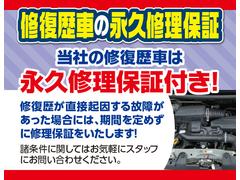 修復歴車の永久修理保証

当社の修復歴車は
永久修理保証付き!

修復歴が直接起因する故障があった場合には、期間を定めずに修理保証をいたします!

諸条件に関してはお気軽にスタッフにお問い合わせください。